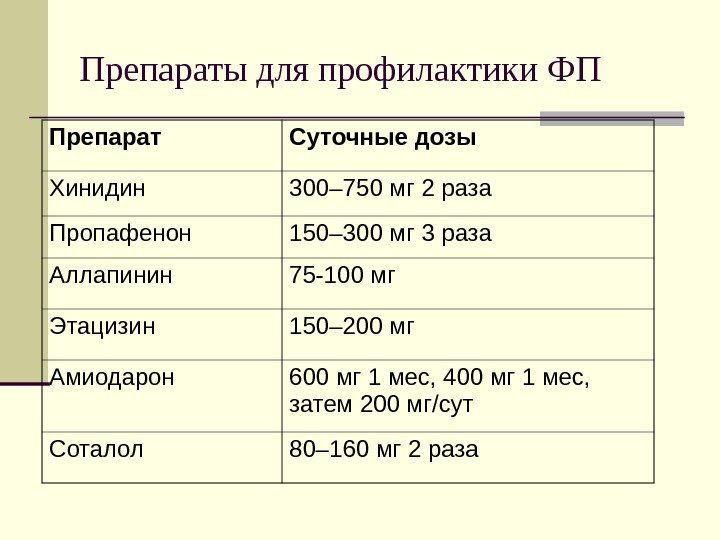 Препараты для профилактики ФП

| Препарат | Суточные дозы |
|---|---|
| Хинидин | 300–750 мг 2 раза |
| Пропафенон | 150–300 мг 3 раза |
| Аллапинин | 75-100 мг |
| Этацизин | 150–200 мг |
| Амиодарон | 600 мг 1 мес, 400 мг 1 мес, затем 200 мг/сут |
| Соталол | 80–160 мг 2 раза |